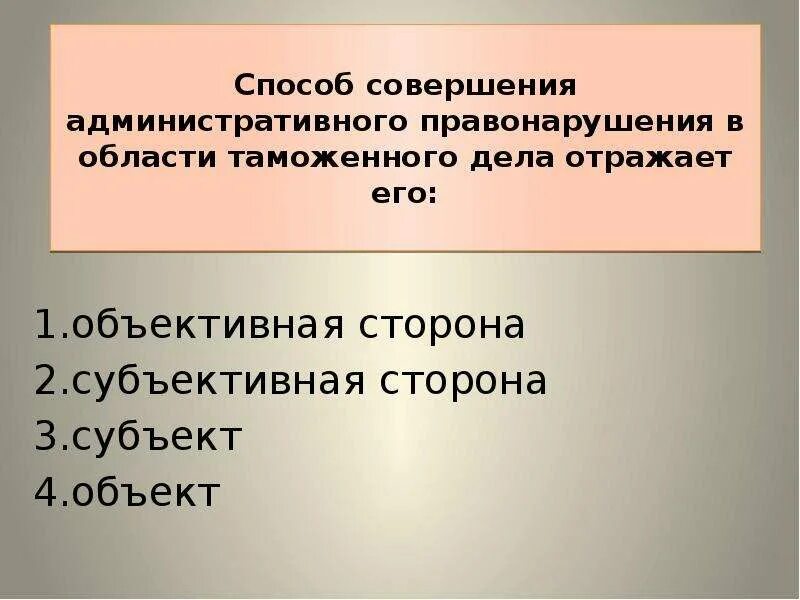 Способ совершения административного правонарушения в области таможенного дела отражает его:

1.объективная сторона
2.субъективная сторона
3.субъект
4.объект